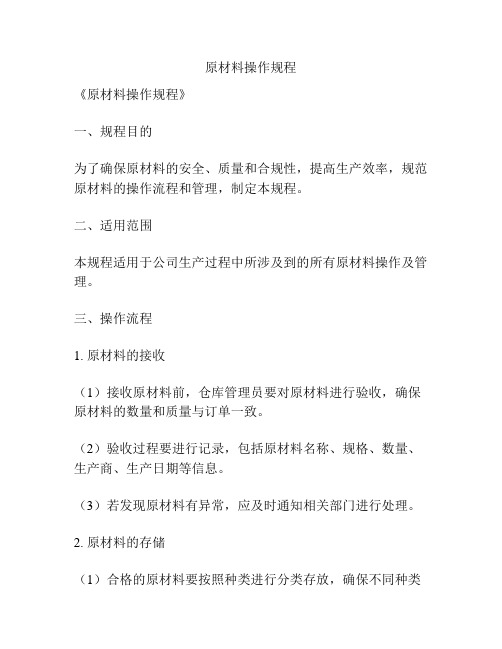 原材料操作规程

《原材料操作规程》

一、规程目的

为了确保原材料的安全、质量和合规性，提高生产效率，规范原材料的操作流程和管理，制定本规程。

二、适用范围

本规程适用于公司生产过程中所涉及到的所有原材料操作及管理。

三、操作流程

1. 原材料的接收

（1）接收原材料前，仓库管理员要对原材料进行验收，确保原材料的数量和质量与订单一致。

（2）验收过程要进行记录，包括原材料名称、规格、数量、生产商、生产日期等信息。

（3）若发现原材料有异常，应及时通知相关部门进行处理。

2. 原材料的存储

（1）合格的原材料要按照种类进行分类存放，确保不同种类